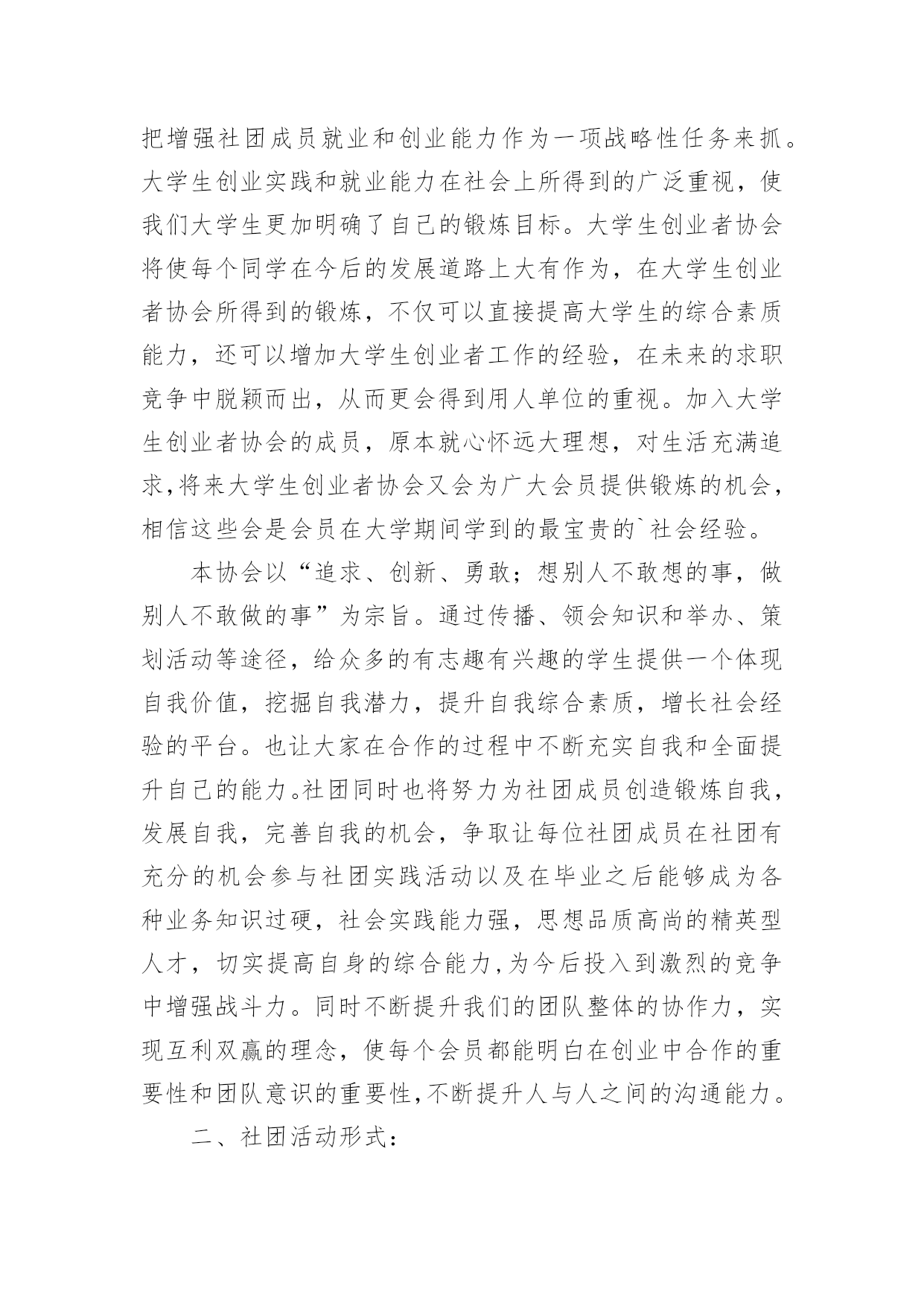 把增强社团成员就业和创业能力作为一项战略性任务来抓。大学生创业实践和就业能力在社会上所得到的广泛重视，使我们大学生更加明确了自己的锻炼目标。大学生创业者协会将使每个同学在今后的发展道路上大有作为，在大学生创业者协会所得到的锻炼，不仅可以直接提高大学生的综合素质能力，还可以增加大学生创业者工作的经验，在未来的求职竞争中脱颖而出，从而更会得到用人单位的重视。加入大学生创业者协会的成员，原本就心怀远大理想，对生活充满追求，将来大学生创业者协会又会为广大会员提供锻炼的机会，相信这些会是会员在大学期间学到的最宝贵的`社会经验。

本协会以“追求、创新、勇敢；想别人不敢想的事，做别人不敢做的事”为宗旨。通过传播、领会知识和举办、策划活动等途径，给众多的有志趣有兴趣的学生提供一个体现自我价值，挖掘自我潜力，提升自我综合素质，增长社会经验的平台。也让大家在合作的过程中不断充实自我和全面提升自己的能力。社团同时也将努力为社团成员创造锻炼自我，发展自我，完善自我的机会，争取让每位社团成员在社团有充分的机会参与社团实践活动以及在毕业之后能够成为各种业务知识过硬，社会实践能力强，思想品质高尚的精英型人才，切实提高自身的综合能力，为今后投入到激烈的竞争中增强战斗力。同时不断提升我们的团队整体的协作力，实现互利双赢的理念，使每个会员都能明白在创业中合作的重要性和团队意识的重要性，不断提升人与人之间的沟通能力。

二、社团活动形式：